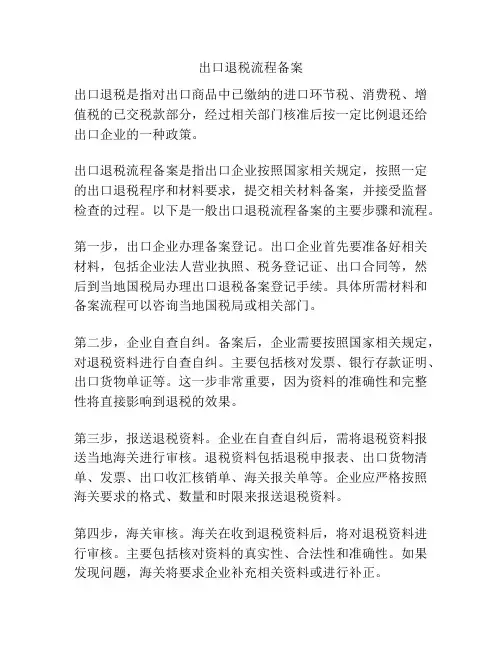 出口退税流程备案

出口退税是指对出口商品中已缴纳的进口环节税、消费税、增值税的已交税款部分，经过相关部门核准后按一定比例退还给出口企业的一种政策。

出口退税流程备案是指出口企业按照国家相关规定，按照一定的出口退税程序和材料要求，提交相关材料备案，并接受监督检查的过程。以下是一般出口退税流程备案的主要步骤和流程。

第一步，出口企业办理备案登记。出口企业首先要准备好相关材料，包括企业法人营业执照、税务登记证、出口合同等，然后到当地国税局办理出口退税备案登记手续。具体所需材料和备案流程可以咨询当地国税局或相关部门。

第二步，企业自查自纠。备案后，企业需要按照国家相关规定，对退税资料进行自查自纠。主要包括核对发票、银行存款证明、出口货物单证等。这一步非常重要，因为资料的准确性和完整性将直接影响到退税的效果。

第三步，报送退税资料。企业在自查自纠后，需将退税资料报送当地海关进行审核。退税资料包括退税申报表、出口货物清单、发票、出口收汇核销单、海关报关单等。企业应严格按照海关要求的格式、数量和时限来报送退税资料。

第四步，海关审核。海关在收到退税资料后，将对退税资料进行审核。主要包括核对资料的真实性、合法性和准确性。如果发现问题，海关将要求企业补充相关资料或进行补正。